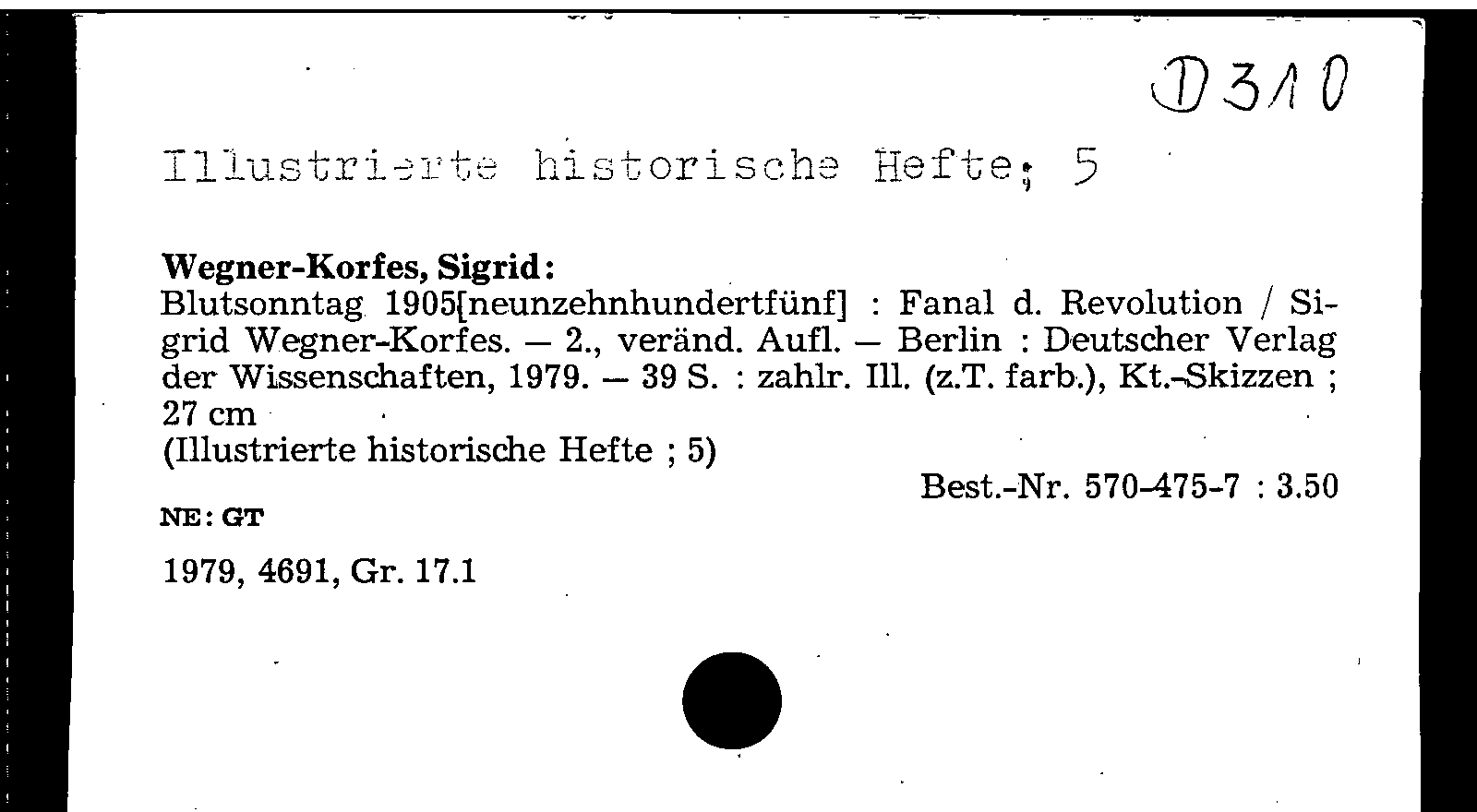 D 310

Illustrierte historische Hefte; 5

Wegner-Korfes, Sigrid:
Blutsonntag 1905[neunzehnhundertfünf] : Fanal d. Revolution / Sigrid Wegner-Korfes. — 2., veränd. Aufl. — Berlin : Deutscher Verlag der Wissenschaften, 1979. — 39 S. : zahlr. Ill. (z.T. farb.), Kt.-Skizzen ; 27 cm
(Illustrierte historische Hefte ; 5)

Best.-Nr. 570-475-7 : 3.50

NE: GT

1979, 4691, Gr. 17.1